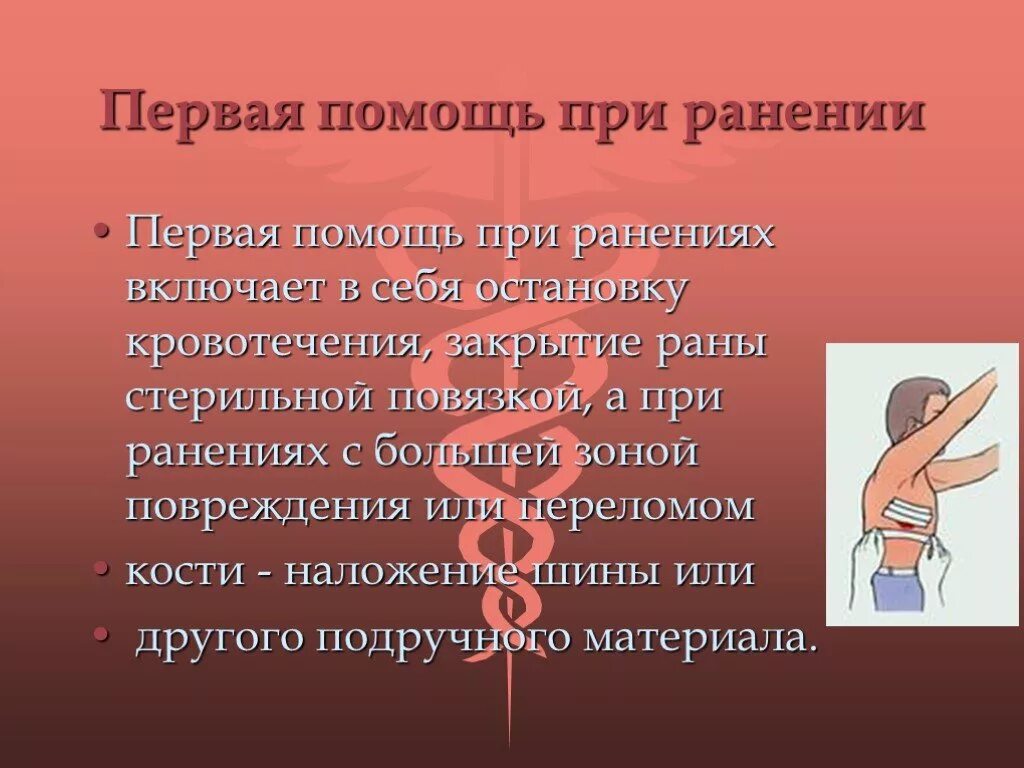 Первая помощь при ранении

• Первая помощь при ранениях включает в себя остановку кровотечения, закрытие раны стерильной повязкой, а при ранениях с большей зоной повреждения или переломом
• кости - наложение шины или
• другого подручного материала.